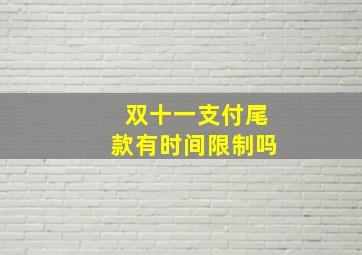 双十一支付尾款有时间限制吗